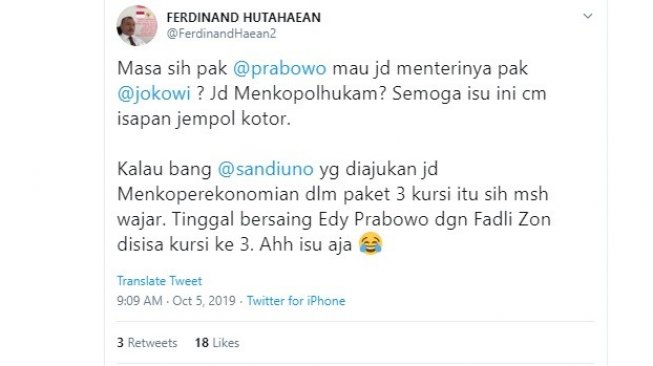 FERDINAND HUTAHAEAN
@FerdinandHaean2

Masa sih pak @prabowo mau jd menterinya pak @jokowi ? Jd Menkopolhukam? Semoga isu ini cm isapan jempol kotor.

Kalau bang @sandiuno yg diajukan jd Menkoperekonomian dlm paket 3 kursi itu sih msh wajar. Tinggal bersaing Edy Prabowo dgn Fadli Zon disisa kursi ke 3. Ahh isu aja 😂

Translate Tweet

9:09 AM · Oct 5, 2019 · Twitter for iPhone

3 Retweets 18 Likes